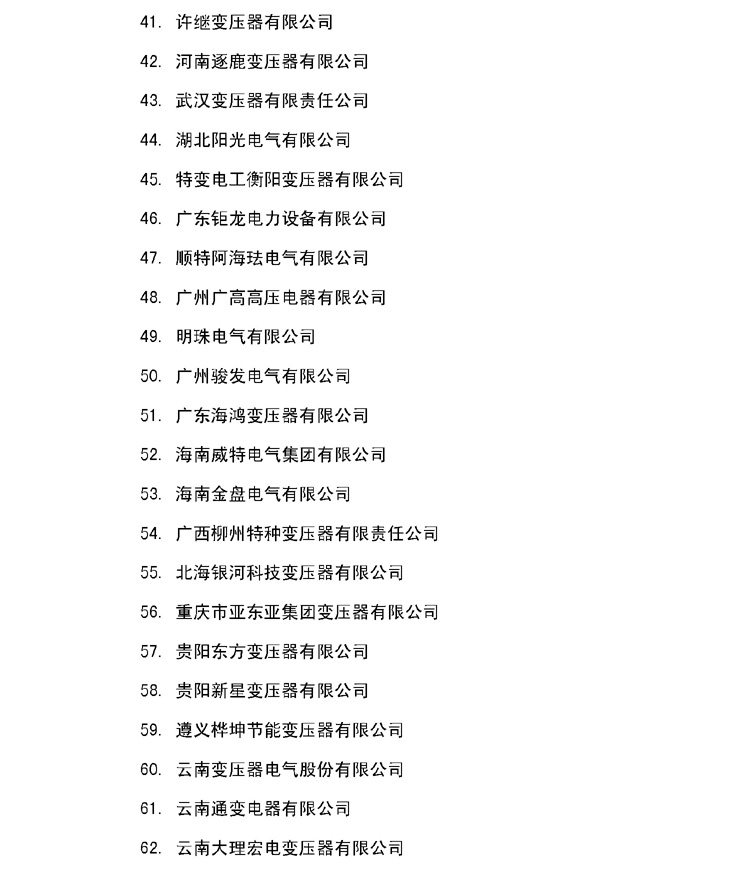 41. 许继变压器有限公司

42. 河南逐鹿变压器有限公司

43. 武汉变压器有限责任公司

44. 湖北阳光电气有限公司

45. 特变电工衡阳变压器有限公司

46. 广东钜龙电力设备有限公司

47. 顺特阿海珐电气有限公司

48. 广州广高高压电器有限公司

49. 明珠电气有限公司

50. 广州骏发电气有限公司

51. 广东海鸿变压器有限公司

52. 海南威特电气集团有限公司

53. 海南金盘电气有限公司

54. 广西柳州特种变压器有限责任公司

55. 北海银河科技变压器有限公司

56. 重庆市亚东亚集团变压器有限公司

57. 贵阳东方变压器有限公司

58. 贵阳新星变压器有限公司

59. 遵义桦坤节能变压器有限公司

60. 云南变压器电气股份有限公司

61. 云南通变电器有限公司

62. 云南大理宏电变压器有限公司